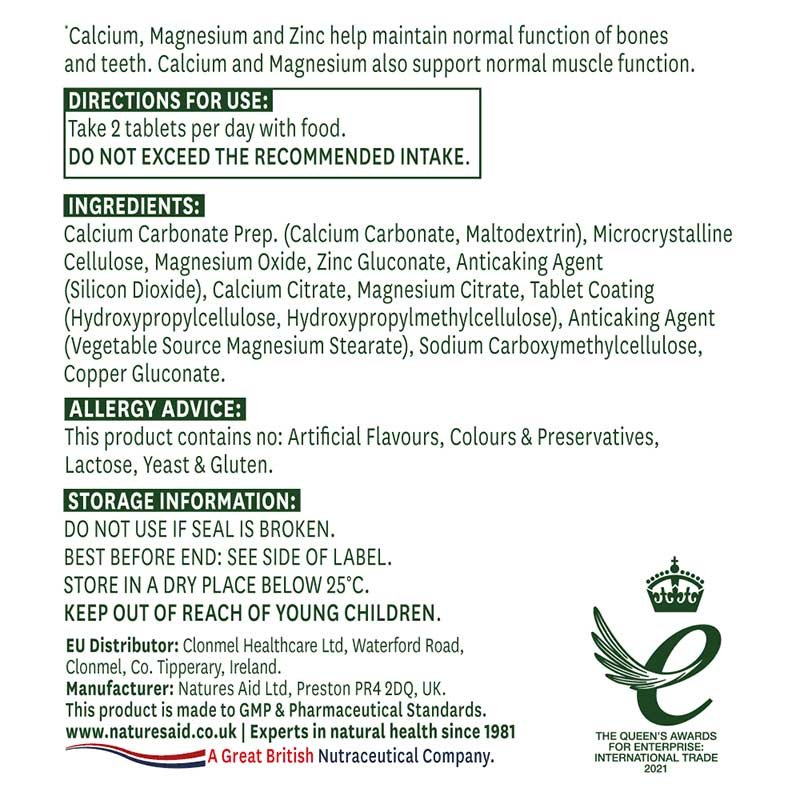 *Calcium, Magnesium and Zinc help maintain normal function of bones and teeth. Calcium and Magnesium also support normal muscle function.

DIRECTIONS FOR USE:
Take 2 tablets per day with food.
DO NOT EXCEED THE RECOMMENDED INTAKE.

INGREDIENTS:
Calcium Carbonate Prep. (Calcium Carbonate, Maltodextrin), Microcrystalline Cellulose, Magnesium Oxide, Zinc Gluconate, Anticaking Agent (Silicon Dioxide), Calcium Citrate, Magnesium Citrate, Tablet Coating (Hydroxypropylcellulose, Hydroxypropylmethylcellulose), Anticaking Agent (Vegetable Source Magnesium Stearate), Sodium Carboxymethylcellulose, Copper Gluconate.

ALLERGY ADVICE:
This product contains no: Artificial Flavours, Colours & Preservatives, Lactose, Yeast & Gluten.

STORAGE INFORMATION:
DO NOT USE IF SEAL IS BROKEN.
BEST BEFORE END: SEE SIDE OF LABEL.
STORE IN A DRY PLACE BELOW 25°C.
KEEP OUT OF REACH OF YOUNG CHILDREN.

EU Distributor: Clonmel Healthcare Ltd, Waterford Road, Clonmel, Co. Tipperary, Ireland.
Manufacturer: Natures Aid Ltd, Preston PR4 2DQ, UK.
This product is made to GMP & Pharmaceutical Standards.
www.naturesaid.co.uk | Experts in natural health since 1981
A Great British Nutraceutical Company.

THE QUEEN'S AWARDS FOR ENTERPRISE: INTERNATIONAL TRADE 2021